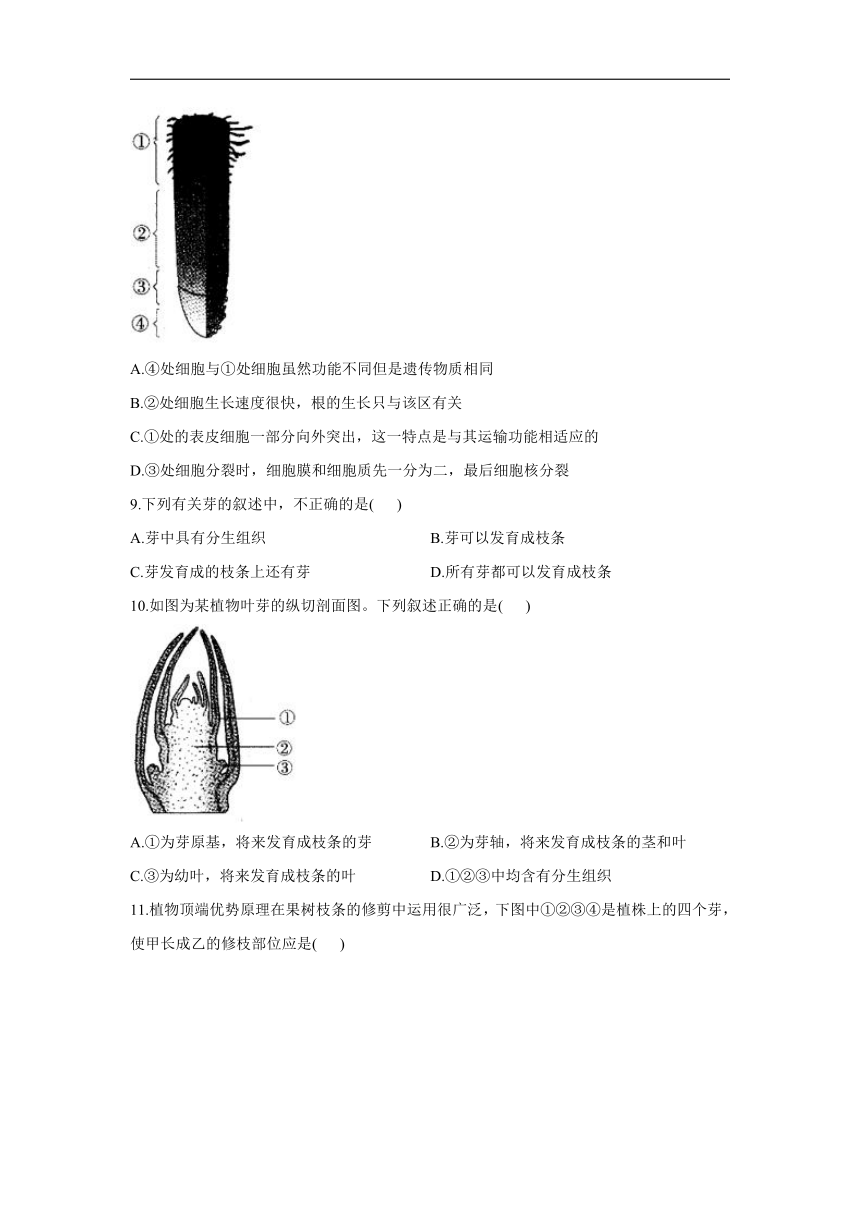 ①
②
③
④

A.④处细胞与①处细胞虽然功能不同但是遗传物质相同

B.②处细胞生长速度很快，根的生长只与该区有关

C.①处的表皮细胞一部分向外突出，这一特点是与其运输功能相适应的

D.③处细胞分裂时，细胞膜和细胞质先一分为二，最后细胞核分裂

9.下列有关芽的叙述中，不正确的是(　　)

A.芽中具有分生组织　　B.芽可以发育成枝条

C.芽发育成的枝条上还有芽　　D.所有芽都可以发育成枝条

10.如图为某植物叶芽的纵切剖面图。下列叙述正确的是(　　)

①
②
③

A.①为芽原基，将来发育成枝条的芽　　B.②为芽轴，将来发育成枝条的茎和叶

C.③为幼叶，将来发育成枝条的叶　　D.①②③中均含有分生组织

11.植物顶端优势原理在果树枝条的修剪中运用很广泛，下图中①②③④是植株上的四个芽，使甲长成乙的修枝部位应是(　　)